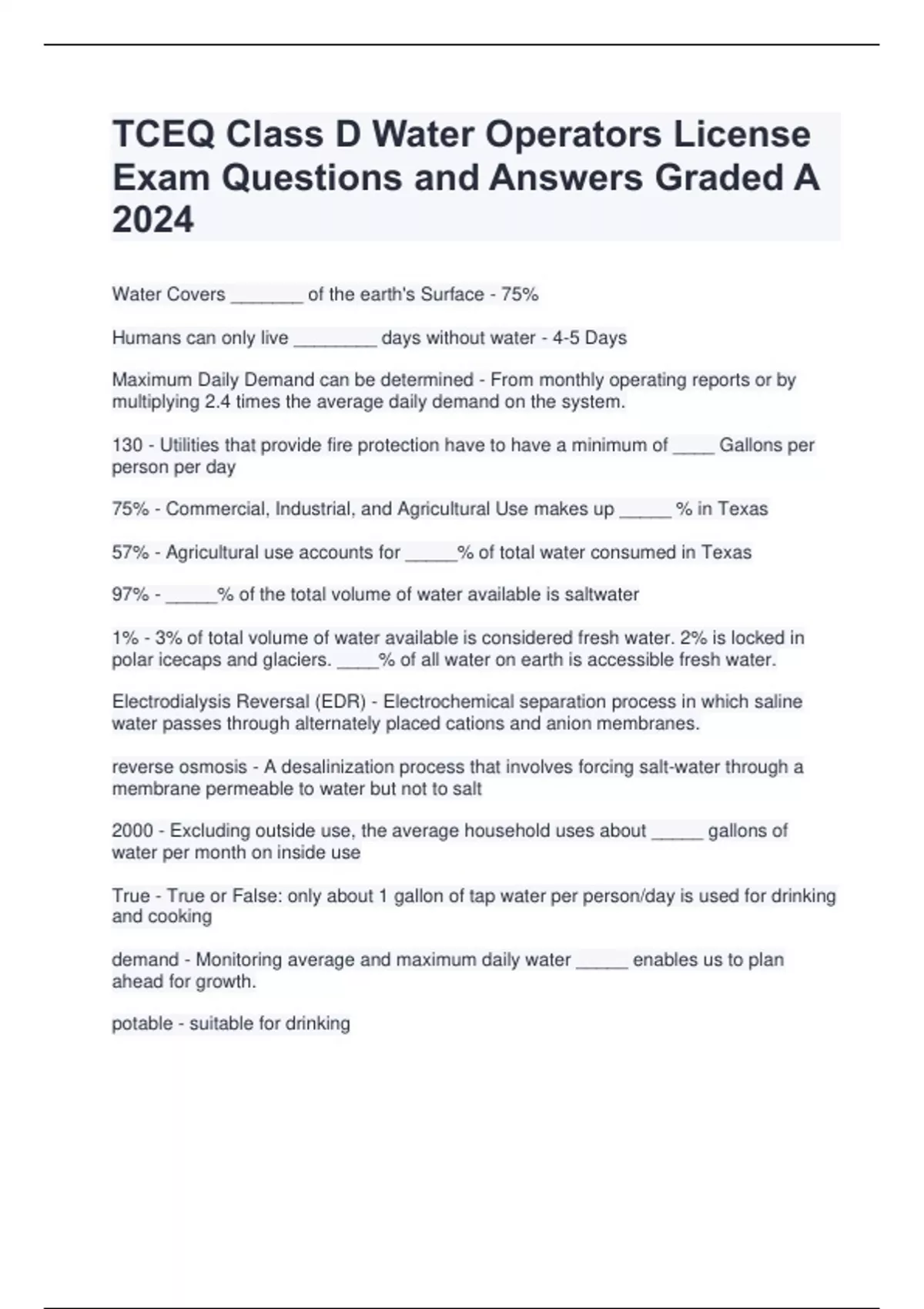 TCEQ Class D Water Operators License Exam Questions and Answers Graded A 2024

Water Covers _______ of the earth's Surface - 75%

Humans can only live ________ days without water - 4-5 Days

Maximum Daily Demand can be determined - From monthly operating reports or by multiplying 2.4 times the average daily demand on the system.

130 - Utilities that provide fire protection have to have a minimum of ____ Gallons per person per day

75% - Commercial, Industrial, and Agricultural Use makes up _____ % in Texas

57% - Agricultural use accounts for _____% of total water consumed in Texas

97% - _____% of the total volume of water available is saltwater

1% - 3% of total volume of water available is considered fresh water. 2% is locked in polar icecaps and glaciers. ____% of all water on earth is accessible fresh water.

Electrodialysis Reversal (EDR) - Electrochemical separation process in which saline water passes through alternately placed cations and anion membranes.

reverse osmosis - A desalinization process that involves forcing salt-water through a membrane permeable to water but not to salt

2000 - Excluding outside use, the average household uses about _____ gallons of water per month on inside use

True - True or False: only about 1 gallon of tap water per person/day is used for drinking and cooking

demand - Monitoring average and maximum daily water _____ enables us to plan ahead for growth.

potable - suitable for drinking